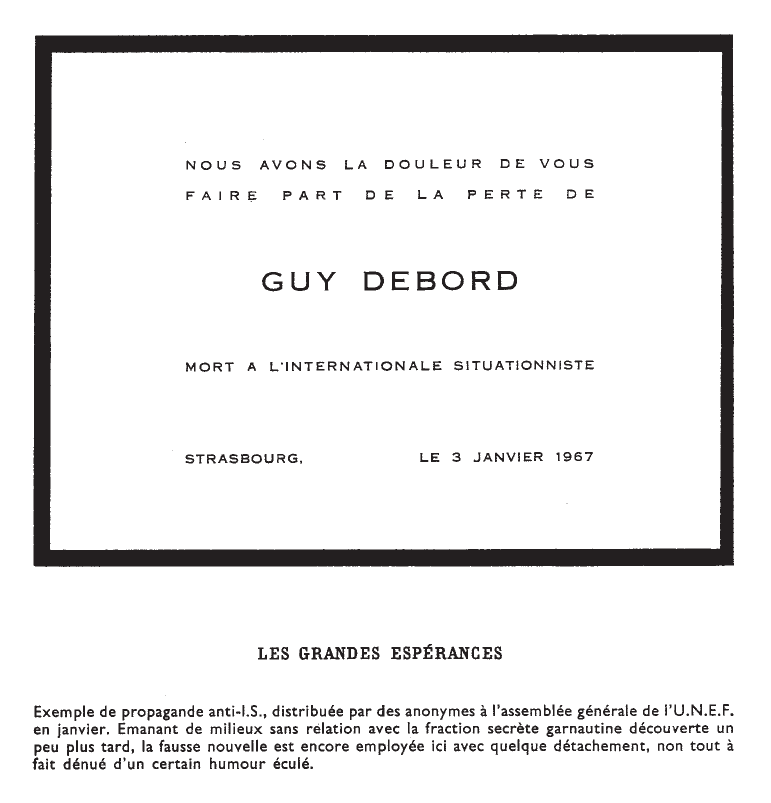 NOUS AVONS LA DOULEUR DE VOUS FAIRE PART DE LA PERTE DE

GUY DEBORD

MORT A L'INTERNATIONALE SITUATIONNISTE

STRASBOURG, LE 3 JANVIER 1967

LES GRANDES ESPÉRANCES

Exemple de propagande anti-I.S., distribuée par des anonymes à l'assemblée générale de l'U.N.E.F. en janvier. Emanant de milieux sans relation avec la fraction secrète garnautine découverte un peu plus tard, la fausse nouvelle est encore employée ici avec quelque détachement, non tout à fait dénué d'un certain humour éculé.